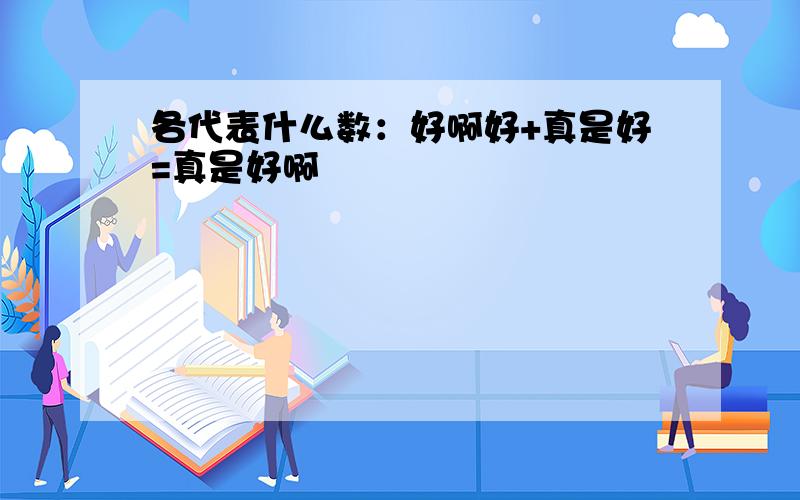 各代表什么数：好啊好+真是好=真是好啊